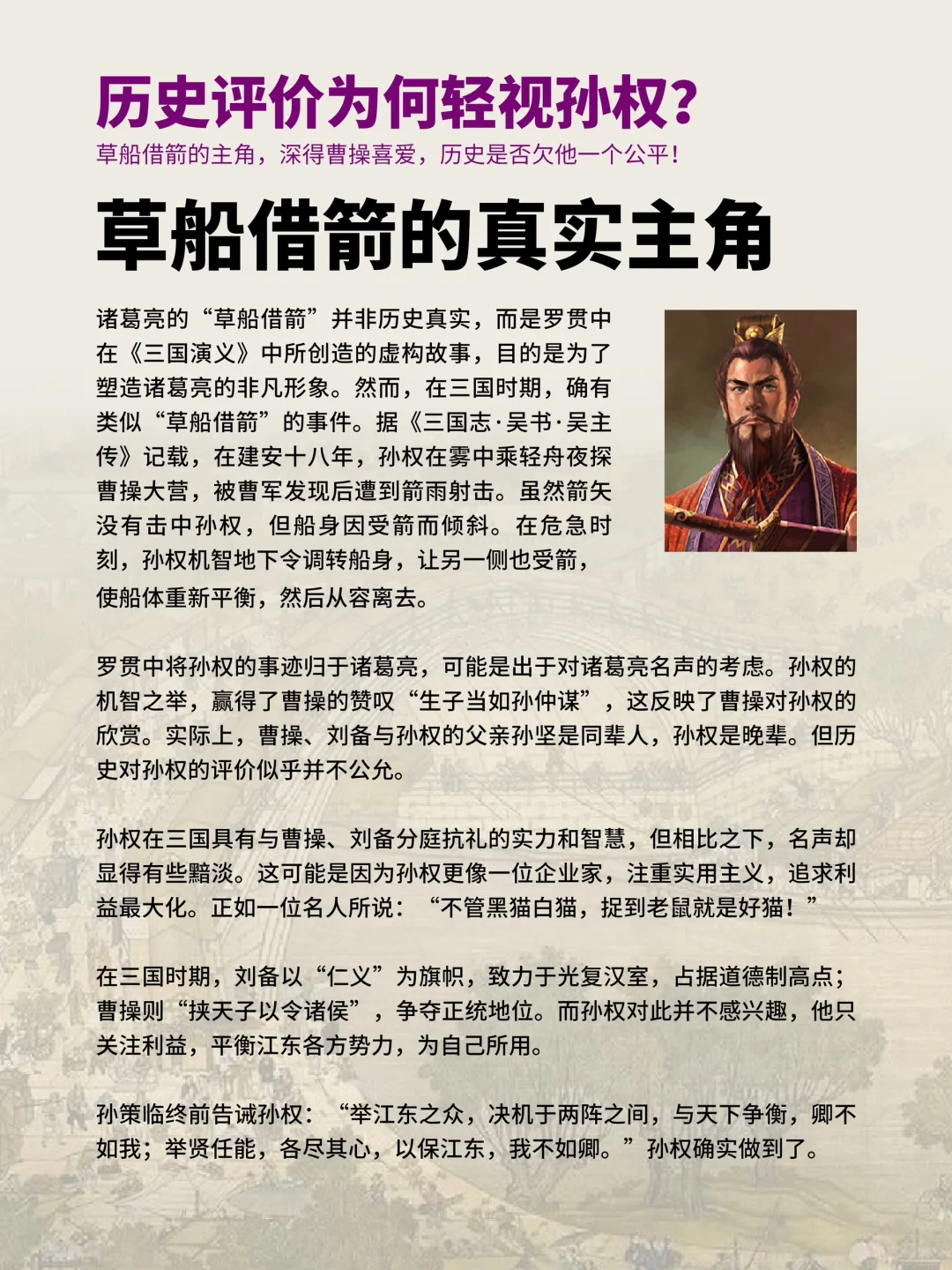 历史评价为何轻视孙权?

草船借箭的主角，深得曹操喜爱，历史是否欠他一个公平！

草船借箭的真实主角

诸葛亮的“草船借箭”并非历史真实，而是罗贯中在《三国演义》中所创造的虚构故事，目的是为了塑造诸葛亮的非凡形象。然而，在三国时期，确有类似“草船借箭”的事件。据《三国志·吴书·吴主传》记载，在建安十八年，孙权在雾中乘轻舟夜探曹操大营，被曹军发现后遭到箭雨射击。虽然箭矢没有击中孙权，但船身因受箭而倾斜。在危急时刻，孙权机智地下令调转船身，让另一侧也受箭，使船体重新平衡，然后从容离去。

罗贯中将孙权的事迹归于诸葛亮，可能是出于对诸葛亮名声的考虑。孙权的机智之举，赢得了曹操的赞叹“生子当如孙仲谋”，这反映了曹操对孙权的欣赏。实际上，曹操、刘备与孙权的父亲孙坚是同辈人，孙权是晚辈。但历史对孙权的评价似乎并不公允。

孙权在三国具有与曹操、刘备分庭抗礼的实力和智慧，但相比之下，名声却显得有些黯淡。这可能是因为孙权更像一位企业家，注重实用主义，追求利益最大化。正如一位名人所说：“不管黑猫白猫，捉到老鼠就是好猫！”

在三国时期，刘备以“仁义”为旗帜，致力于光复汉室，占据道德制高点；曹操则“挟天子以令诸侯”，争夺正统地位。而孙权对此并不感兴趣，他只关注利益，平衡江东各方势力，为自己所用。

孙策临终前告诫孙权：“举江东之众，决机于两阵之间，与天下争衡，卿不如我；举贤任能，各尽其心，以保江东，我不如卿。”孙权确实做到了。